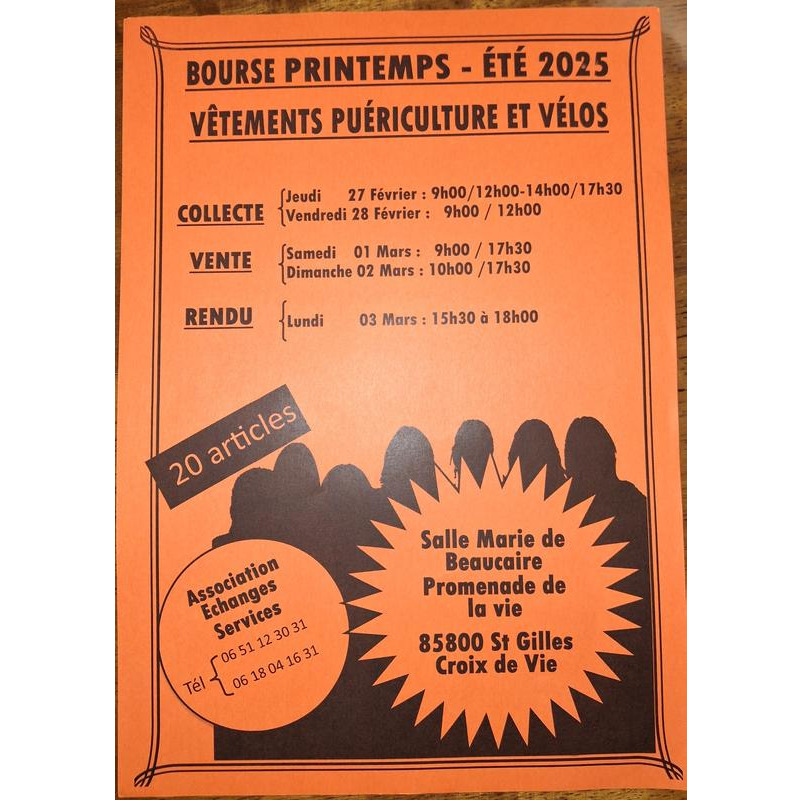 BOURSE PRINTEMPS - ÉTÉ 2025

VÊTEMENTS PUÉRICULTURE ET VÉLOS

COLLECTE
Jeudi 27 Février : 9h00/12h00-14h00/17h30
Vendredi 28 Février : 9h00 / 12h00

VENTE
Samedi 01 Mars : 9h00 / 17h30
Dimanche 02 Mars : 10h00 /17h30

RENDU
Lundi 03 Mars : 15h30 à 18h00

20 articles

Association Echanges Services
Tél 06 51 12 30 31
06 18 04 16 31

Salle Marie de Beaucaire
Promenade de la vie

85800 St Gilles Croix de Vie